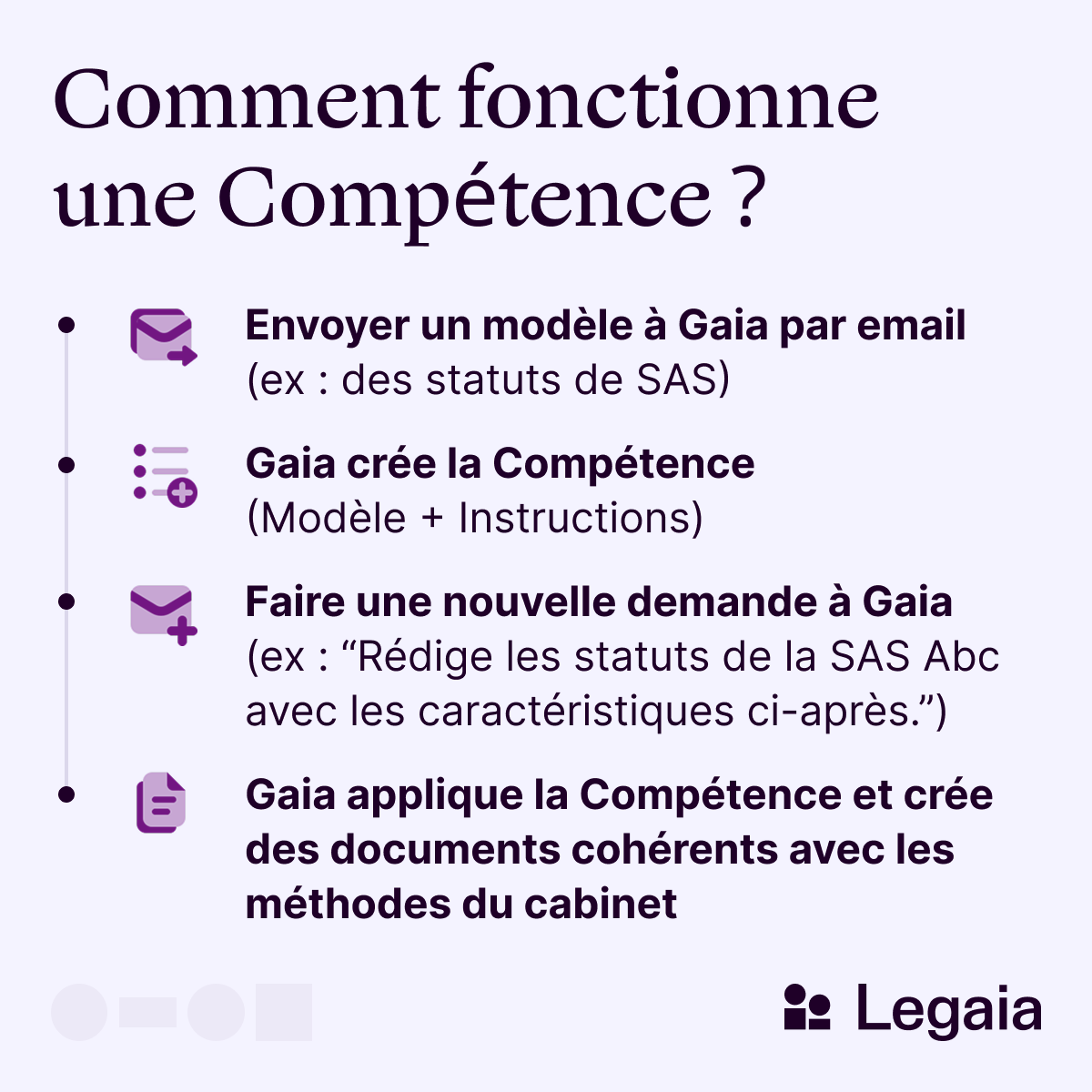 Comment fonctionne une Compétence ?

Envoyer un modèle à Gaia par email
(ex : des statuts de SAS)

Gaia crée la Compétence
(Modèle + Instructions)

Faire une nouvelle demande à Gaia
(ex : “Rédige les statuts de la SAS Abc avec les caractéristiques ci-après.”)

Gaia applique la Compétence et crée des documents cohérents avec les méthodes du cabinet

Legaia